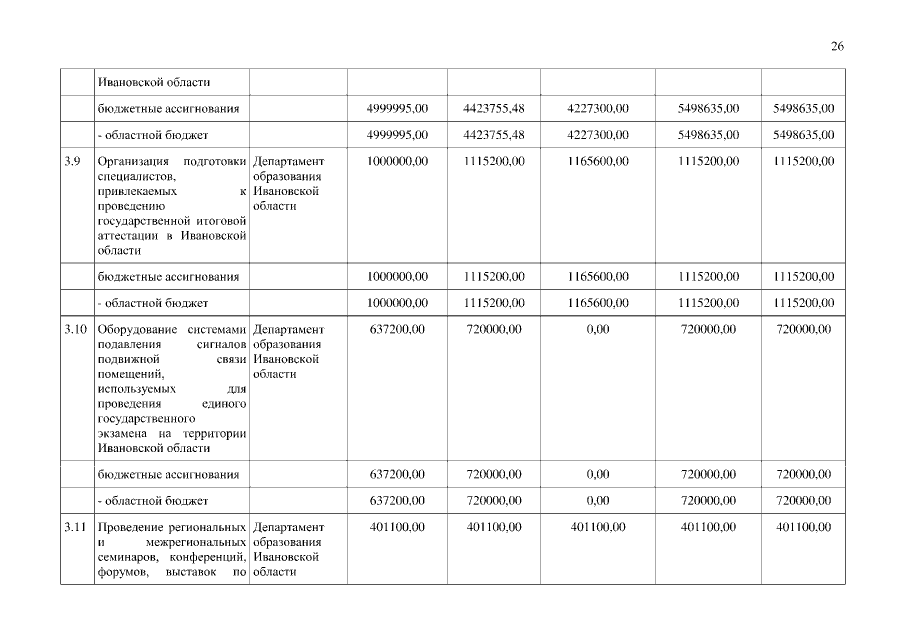 26

|  |  |  |  |  |  |  |  |
|---|---|---|---|---|---|---|---|
|  | Ивановской области |  |  |  |  |  |  |
|  | бюджетные ассигнования |  | 4999995,00 | 4423755,48 | 4227300,00 | 5498635,00 | 5498635,00 |
|  | - областной бюджет |  | 4999995,00 | 4423755,48 | 4227300,00 | 5498635,00 | 5498635,00 |
| 3.9 | Организация подготовки специалистов, привлекаемых к проведению государственной итоговой аттестации в Ивановской области | Департамент образования Ивановской области | 1000000,00 | 1115200,00 | 1165600,00 | 1115200,00 | 1115200,00 |
|  | бюджетные ассигнования |  | 1000000,00 | 1115200,00 | 1165600,00 | 1115200,00 | 1115200,00 |
|  | - областной бюджет |  | 1000000,00 | 1115200,00 | 1165600,00 | 1115200,00 | 1115200,00 |
| 3.10 | Оборудование системами подавления сигналов подвижной связи помещений, используемых для проведения единого государственного экзамена на территории Ивановской области | Департамент образования Ивановской области | 637200,00 | 720000,00 | 0,00 | 720000,00 | 720000,00 |
|  | бюджетные ассигнования |  | 637200,00 | 720000,00 | 0,00 | 720000,00 | 720000,00 |
|  | - областной бюджет |  | 637200,00 | 720000,00 | 0,00 | 720000,00 | 720000,00 |
| 3.11 | Проведение региональных и межрегиональных семинаров, конференций, форумов, выставок по | Департамент образования Ивановской области | 401100,00 | 401100,00 | 401100,00 | 401100,00 | 401100,00 |